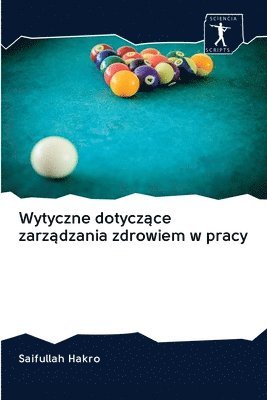 SCIENCIA
SCRIPTS

Wytyczne dotyczące zarządzania zdrowiem w pracy

Saifullah Hakro